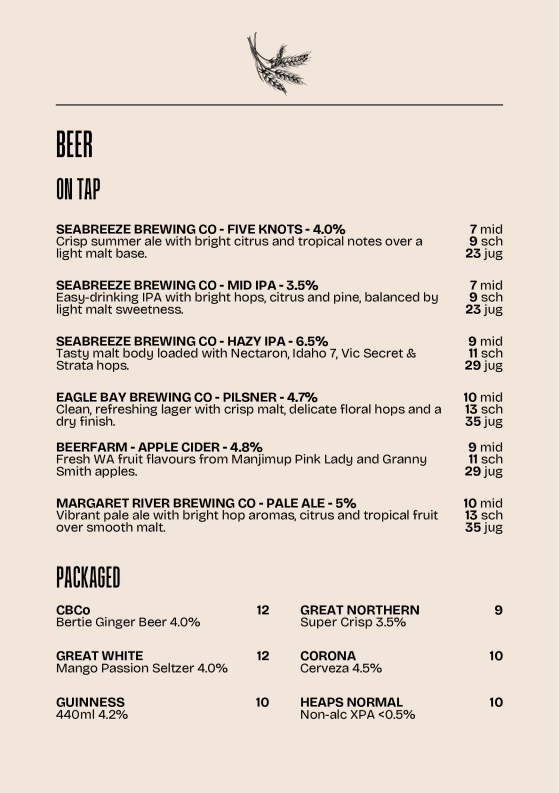 BEER

ON TAP

SEABREEZE BREWING CO - FIVE KNOTS - 4.0%
Crisp summer ale with bright citrus and tropical notes over a light malt base.
7 mid
9 sch
23 jug

SEABREEZE BREWING CO - MID IPA - 3.5%
Easy-drinking IPA with bright hops, citrus and pine, balanced by light malt sweetness.
7 mid
9 sch
23 jug

SEABREEZE BREWING CO - HAZY IPA - 6.5%
Tasty malt body loaded with Nectaron, Idaho 7, Vic Secret & Strata hops.
9 mid
11 sch
29 jug

EAGLE BAY BREWING CO - PILSNER - 4.7%
Clean, refreshing lager with crisp malt, delicate floral hops and a dry finish.
10 mid
13 sch
35 jug

BEERFARM - APPLE CIDER - 4.8%
Fresh WA fruit flavours from Manjimup Pink Lady and Granny Smith apples.
9 mid
11 sch
29 jug

MARGARET RIVER BREWING CO - PALE ALE - 5%
Vibrant pale ale with bright hop aromas, citrus and tropical fruit over smooth malt.
10 mid
13 sch
35 jug

PACKAGED

CBCo 12
Bertie Ginger Beer 4.0%

GREAT WHITE 12
Mango Passion Seltzer 4.0%

GUINNESS 10
440ml 4.2%

GREAT NORTHERN 9
Super Crisp 3.5%

CORONA 10
Cerveza 4.5%

HEAPS NORMAL 10
Non-alc XPA <0.5%